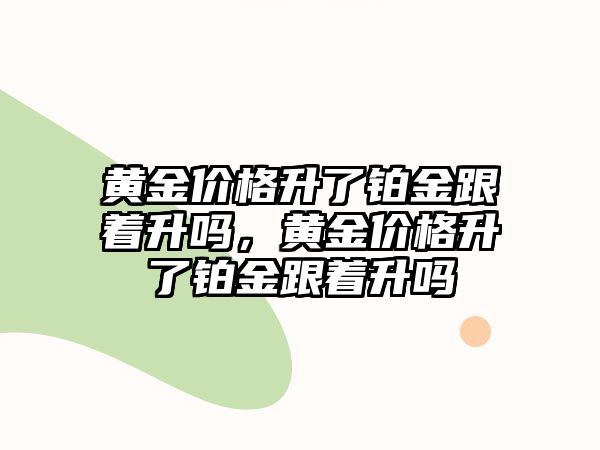 黄金价格升了铂金跟着升吗，黄金价格升了铂金跟着升吗